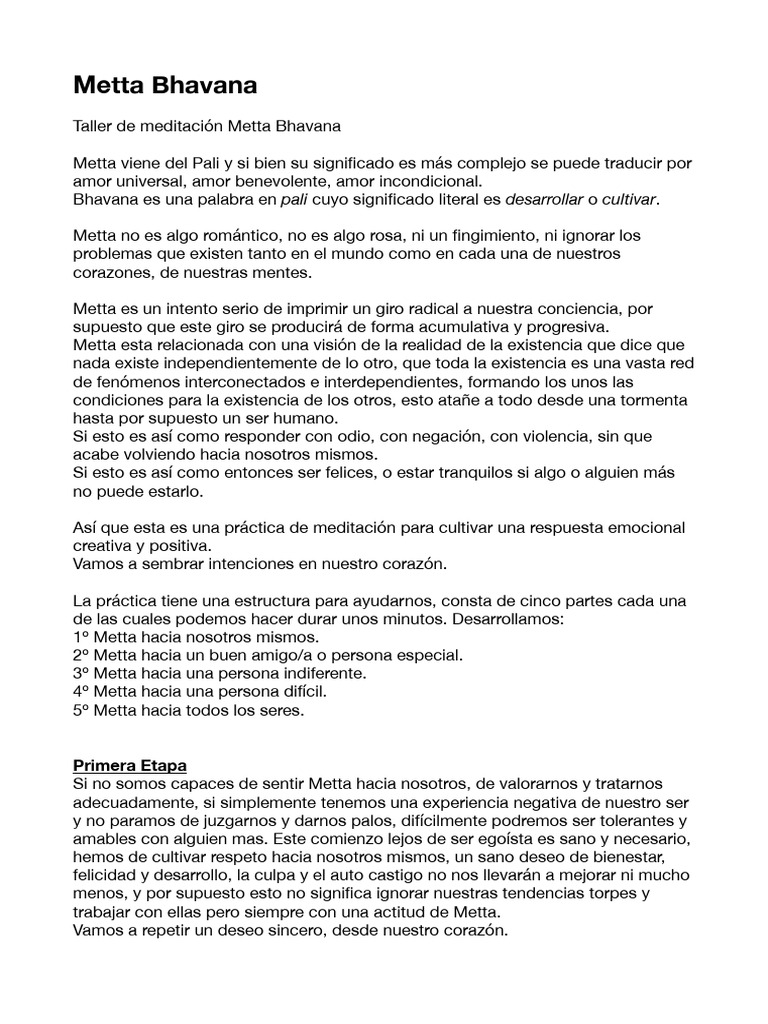 Metta Bhavana

Taller de meditación Metta Bhavana

Metta viene del Pali y si bien su significado es más complejo se puede traducir por amor universal, amor benevolente, amor incondicional.
Bhavana es una palabra en pali cuyo significado literal es desarrollar o cultivar.

Metta no es algo romántico, no es algo rosa, ni un fingimiento, ni ignorar los problemas que existen tanto en el mundo como en cada una de nuestros corazones, de nuestras mentes.

Metta es un intento serio de imprimir un giro radical a nuestra conciencia, por supuesto que este giro se producirá de forma acumulativa y progresiva.
Metta esta relacionada con una visión de la realidad de la existencia que dice que nada existe independientemente de lo otro, que toda la existencia es una vasta red de fenómenos interconectados e interdependientes, formando los unos las condiciones para la existencia de los otros, esto atañe a todo desde una tormenta hasta por supuesto un ser humano.
Si esto es así como responder con odio, con negación, con violencia, sin que acabe volviendo hacia nosotros mismos.
Si esto es así como entonces ser felices, o estar tranquilos si algo o alguien más no puede estarlo.

Así que esta es una práctica de meditación para cultivar una respuesta emocional creativa y positiva.
Vamos a sembrar intenciones en nuestro corazón.

La práctica tiene una estructura para ayudarnos, consta de cinco partes cada una de las cuales podemos hacer durar unos minutos. Desarrollamos:
1º Metta hacia nosotros mismos.
2º Metta hacia un buen amigo/a o persona especial.
3º Metta hacia una persona indiferente.
4º Metta hacia una persona difícil.
5º Metta hacia todos los seres.

Primera Etapa
Si no somos capaces de sentir Metta hacia nosotros, de valorarnos y tratarnos adecuadamente, si simplemente tenemos una experiencia negativa de nuestro ser y no paramos de juzgarnos y darnos palos, difícilmente podremos ser tolerantes y amables con alguien mas. Este comienzo lejos de ser egoísta es sano y necesario, hemos de cultivar respeto hacia nosotros mismos, un sano deseo de bienestar, felicidad y desarrollo, la culpa y el auto castigo no nos llevarán a mejorar ni mucho menos, y por supuesto esto no significa ignorar nuestras tendencias torpes y trabajar con ellas pero siempre con una actitud de Metta.
Vamos a repetir un deseo sincero, desde nuestro corazón.